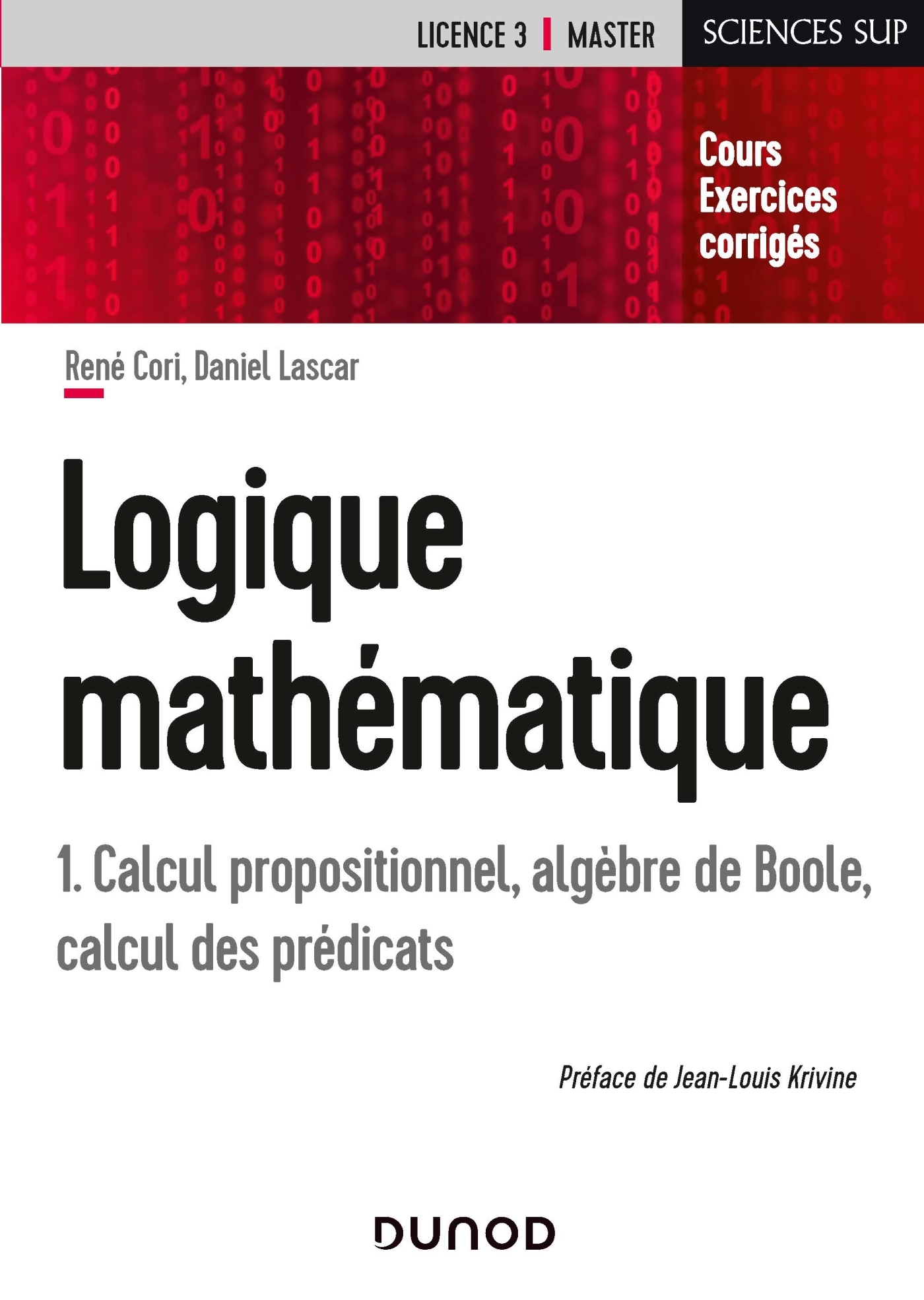 LICENCE 3 | MASTER

SCIENCES SUP

Cours
Exercices
corrigés

René Cori, Daniel Lascar

Logique mathématique

1. Calcul propositionnel, algèbre de Boole, calcul des prédicats

Préface de Jean-Louis Krivine

DUNOD